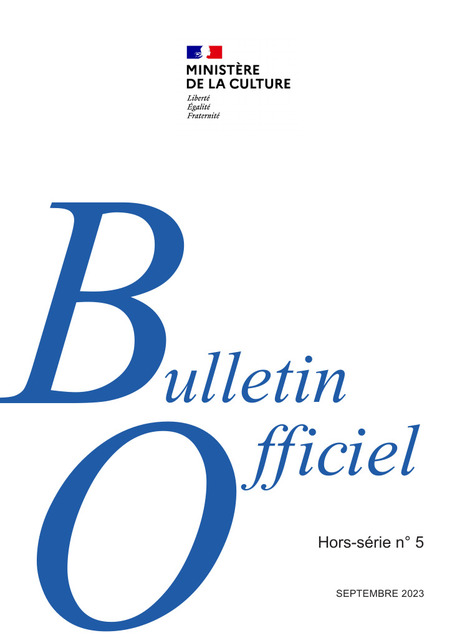 MINISTÈRE
DE LA CULTURE
Liberté
Égalité
Fraternité

Bulletin
Officiel

Hors-série n° 5

SEPTEMBRE 2023